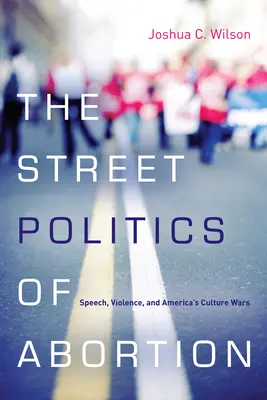 Joshua C. Wilson

THE STREET POLITICS OF ABORTION

Speech, Violence, and America's Culture Wars